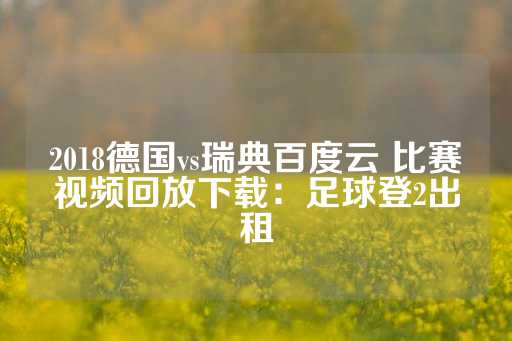 2018德国vs瑞典百度云 比赛视频回放下载：足球登2出租